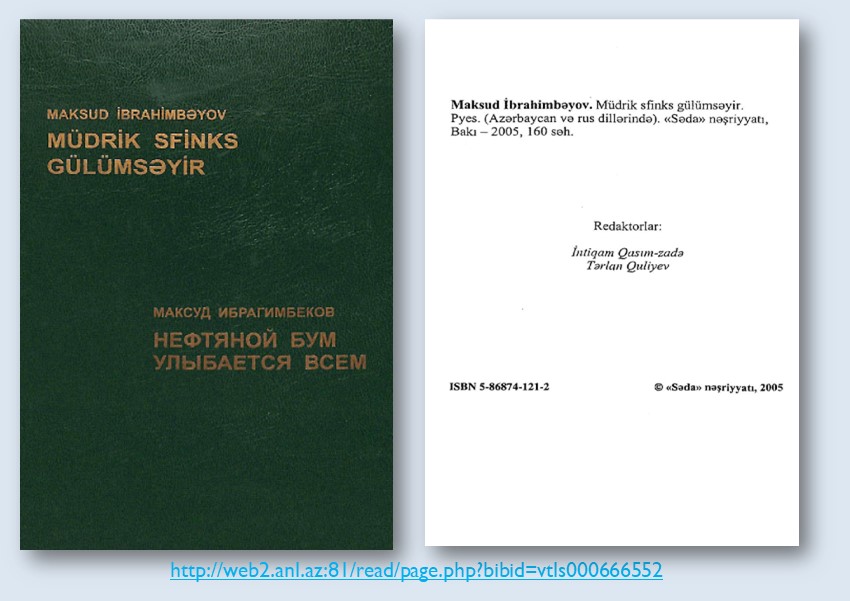 MAKSUD İBRAHİMBƏYOV
MÜDRİK SFİNKS GÜLÜMSƏYİR

МАКСУД ИБРАГИМБЕКОВ
НЕФТЯНОЙ БУМ УЛЫБАЕТСЯ ВСЕМ

Maksud İbrahimbəyov. Müdrik sfinks gülümsəyir. Pyes. (Azərbaycan və rus dillərində). «Səda» nəşriyyatı, Bakı – 2005, 160 səh.

Redaktorlar:

İntiqam Qasım-zadə
Tərlan Quliyev

ISBN 5-86874-121-2

© «Səda» nəşriyyatı, 2005

http://web2.anl.az:81/read/page.php?bibid=vtls000666552